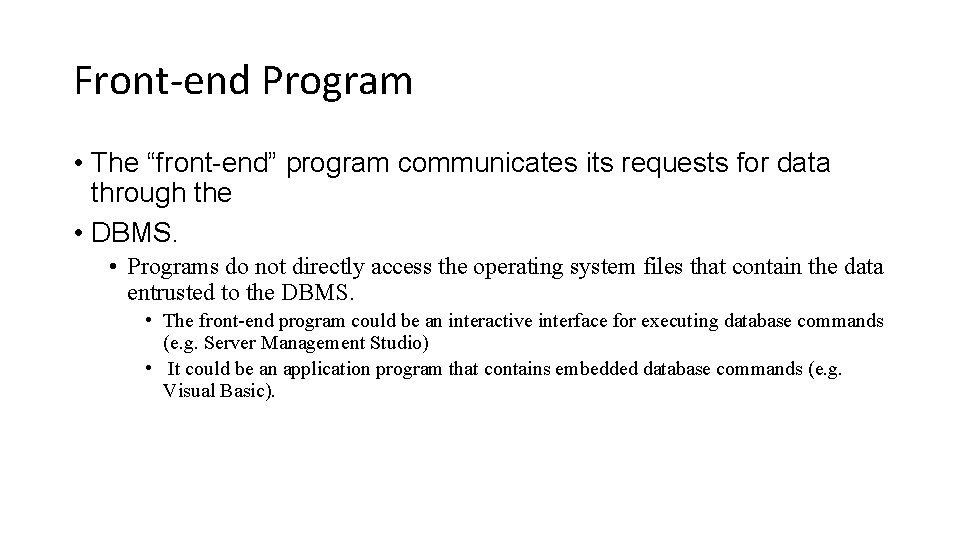 Front-end Program

• The “front-end” program communicates its requests for data through the

• DBMS.

• Programs do not directly access the operating system files that contain the data entrusted to the DBMS.

• The front-end program could be an interactive interface for executing database commands (e.g. Server Management Studio)

• It could be an application program that contains embedded database commands (e.g. Visual Basic).